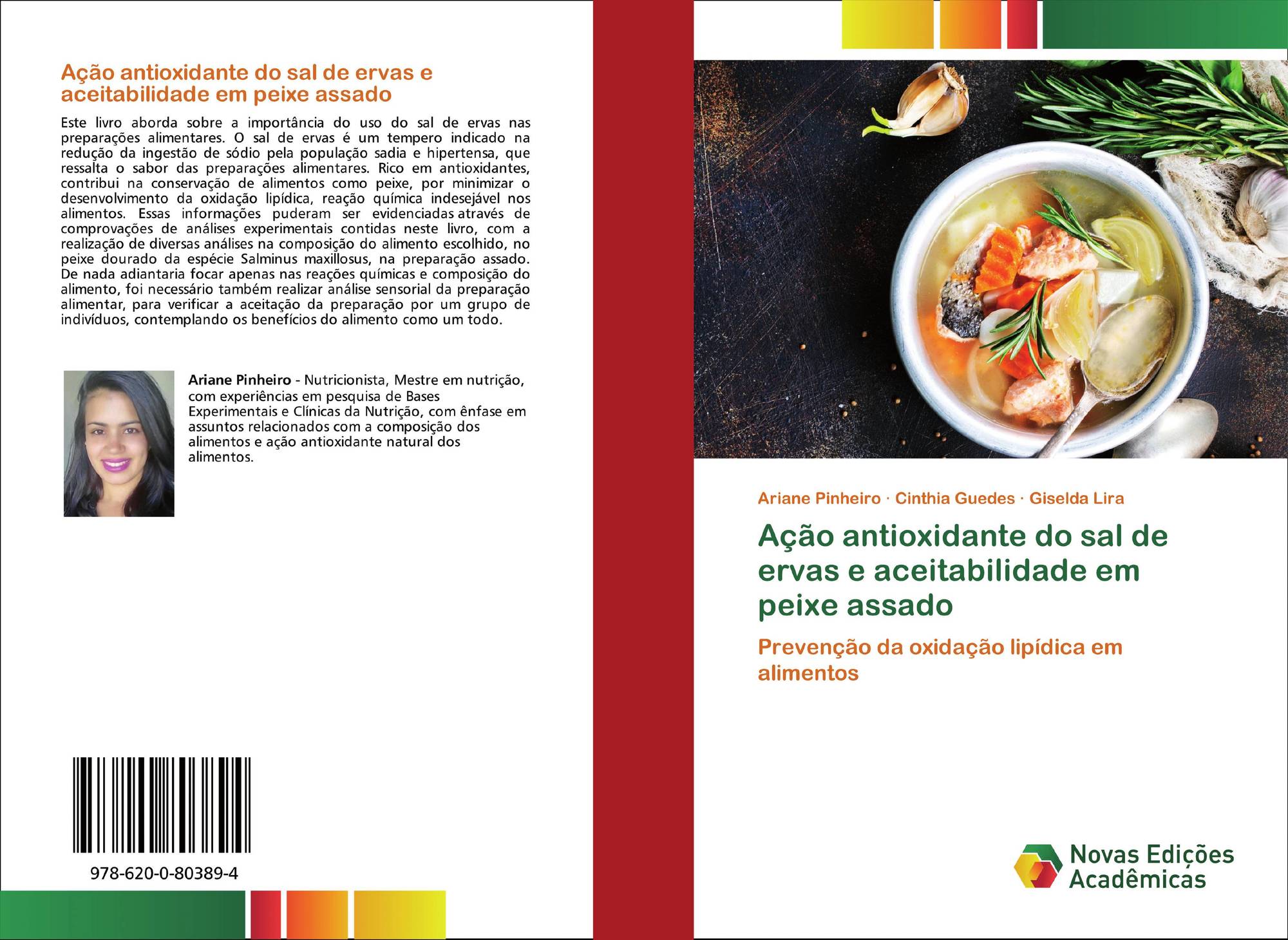 Ação antioxidante do sal de ervas e aceitabilidade em peixe assado

Este livro aborda sobre a importância do uso do sal de ervas nas preparações alimentares. O sal de ervas é um tempero indicado na redução da ingestão de sódio pela população sadia e hipertensa, que ressalta o sabor das preparações alimentares. Rico em antioxidantes, contribui na conservação de alimentos como peixe, por minimizar o desenvolvimento da oxidação lipídica, reação química indesejável nos alimentos. Essas informações puderam ser evidenciadas através de comprovações de análises experimentais contidas neste livro, com a realização de diversas análises na composição do alimento escolhido, no peixe dourado da espécie Salminus maxillosus, na preparação assado. De nada adiantaria focar apenas nas reações químicas e composição do alimento, foi necessário também realizar análise sensorial da preparação alimentar, para verificar a aceitação da preparação por um grupo de indivíduos, contemplando os benefícios do alimento como um todo.

Ariane Pinheiro - Nutricionista, Mestre em nutrição, com experiências em pesquisa de Bases Experimentais e Clínicas da Nutrição, com ênfase em assuntos relacionados com a composição dos alimentos e ação antioxidante natural dos alimentos.

978-620-0-80389-4

Ariane Pinheiro · Cinthia Guedes · Giselda Lira

Ação antioxidante do sal de ervas e aceitabilidade em peixe assado

Prevenção da oxidação lipídica em alimentos

Novas Edições Acadêmicas